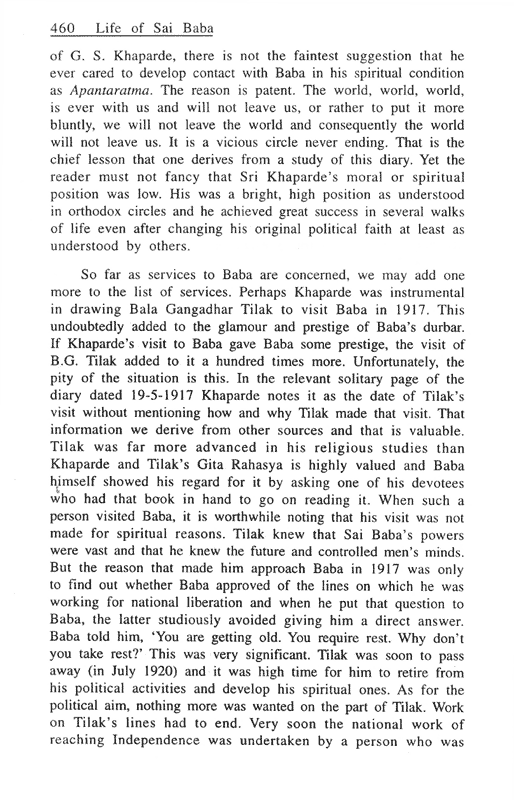 460 Life of Sai Baba

of G. S. Khaparde, there is not the faintest suggestion that he ever cared to develop contact with Baba in his spiritual condition as Apantaratma. The reason is patent. The world, world, world, is ever with us and will not leave us, or rather to put it more bluntly, we will not leave the world and consequently the world will not leave us. It is a vicious circle never ending. That is the chief lesson that one derives from a study of this diary. Yet the reader must not fancy that Sri Khaparde's moral or spiritual position was low. His was a bright, high position as understood in orthodox circles and he achieved great success in several walks of life even after changing his original political faith at least as understood by others.

So far as services to Baba are concerned, we may add one more to the list of services. Perhaps Khaparde was instrumental in drawing Bala Gangadhar Tilak to visit Baba in 1917. This undoubtedly added to the glamour and prestige of Baba's durbar. If Khaparde's visit to Baba gave Baba some prestige, the visit of B.G. Tilak added to it a hundred times more. Unfortunately, the pity of the situation is this. In the relevant solitary page of the diary dated 19-5-1917 Khaparde notes it as the date of Tilak's visit without mentioning how and why Tilak made that visit. That information we derive from other sources and that is valuable. Tilak was far more advanced in his religious studies than Khaparde and Tilak's Gita Rahasya is highly valued and Baba himself showed his regard for it by asking one of his devotees who had that book in hand to go on reading it. When such a person visited Baba, it is worthwhile noting that his visit was not made for spiritual reasons. Tilak knew that Sai Baba's powers were vast and that he knew the future and controlled men's minds. But the reason that made him approach Baba in 1917 was only to find out whether Baba approved of the lines on which he was working for national liberation and when he put that question to Baba, the latter studiously avoided giving him a direct answer. Baba told him, 'You are getting old. You require rest. Why don't you take rest?' This was very significant. Tilak was soon to pass away (in July 1920) and it was high time for him to retire from his political activities and develop his spiritual ones. As for the political aim, nothing more was wanted on the part of Tilak. Work on Tilak's lines had to end. Very soon the national work of reaching Independence was undertaken by a person who was